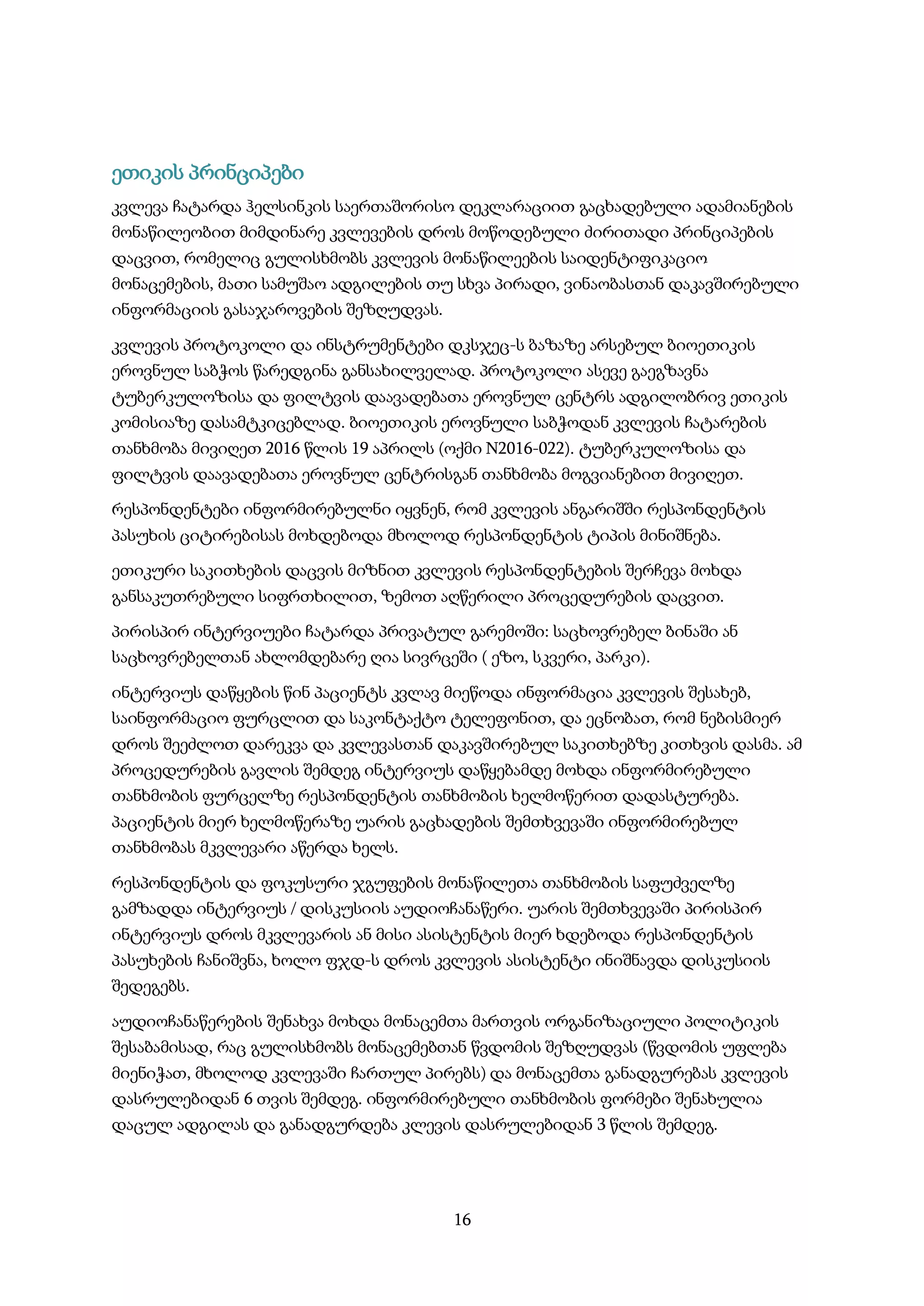 ეთიკის პრინციპები

კვლევა ჩატარდა ჰელსინკის საერთაშორისო დეკლარაციით გაცხადებული ადამიანების მონაწილეობით მიმდინარე კვლევების დროს მოწოდებული ძირითადი პრინციპების დაცვით, რომელიც გულისხმობს კვლევის მონაწილეების საიდენტიფიკაციო მონაცემების, მათი სამუშაო ადგილების თუ სხვა პირადი, ვინაობასთან დაკავშირებული ინფორმაციის გასაჯაროვების შეზღუდვას.

კვლევის პროტოკოლი და ინსტრუმენტები დკსჯეც-ს ბაზაზე არსებულ ბიოეთიკის ეროვნულ საბჭოს წარედგინა განსახილველად. პროტოკოლი ასევე გაეგზავნა ტუბერკულოზისა და ფილტვის დაავადებათა ეროვნულ ცენტრს ადგილობრივ ეთიკის კომისიაზე დასამტკიცებლად. ბიოეთიკის ეროვნული საბჭოდან კვლევის ჩატარების თანხმობა მივიღეთ 2016 წლის 19 აპრილს (ოქმი N2016-022). ტუბერკულოზისა და ფილტვის დაავადებათა ეროვნულ ცენტრისგან თანხმობა მოგვიანებით მივიღეთ.

რესპონდენტები ინფორმირებულნი იყვნენ, რომ კვლევის ანგარიშში რესპონდენტის პასუხის ციტირებისას მოხდებოდა მხოლოდ რესპონდენტის ტიპის მინიშნება.

ეთიკური საკითხების დაცვის მიზნით კვლევის რესპონდენტების შერჩევა მოხდა განსაკუთრებული სიფრთხილით, ზემოთ აღწერილი პროცედურების დაცვით.

პირისპირ ინტერვიუები ჩატარდა პრივატულ გარემოში: საცხოვრებელ ბინაში ან საცხოვრებელთან ახლომდებარე ღია სივრცეში ( ეზო, სკვერი, პარკი).

ინტერვიუს დაწყების წინ პაციენტს კვლავ მიეწოდა ინფორმაცია კვლევის შესახებ, საინფორმაციო ფურცლით და საკონტაქტო ტელეფონით, და ეცნობათ, რომ ნებისმიერ დროს შეეძლოთ დარეკვა და კვლევასთან დაკავშირებულ საკითხებზე კითხვის დასმა. ამ პროცედურების გავლის შემდეგ ინტერვიუს დაწყებამდე მოხდა ინფორმირებული თანხმობის ფურცელზე რესპონდენტის თანხმობის ხელმოწერით დადასტურება. პაციენტის მიერ ხელმოწერაზე უარის გაცხადების შემთხვევაში ინფორმირებულ თანხმობას მკვლევარი აწერდა ხელს.

რესპონდენტის და ფოკუსური ჯგუფების მონაწილეთა თანხმობის საფუძველზე გამზადდა ინტერვიუს / დისკუსიის აუდიოჩანაწერი. უარის შემთხვევაში პირისპირ ინტერვიუს დროს მკვლევარის ან მისი ასისტენტის მიერ ხდებოდა რესპონდენტის პასუხების ჩანიშვნა, ხოლო ფჯდ-ს დროს კვლევის ასისტენტი ინიშნავდა დისკუსიის შედეგებს.

აუდიოჩანაწერების შენახვა მოხდა მონაცემთა მართვის ორგანიზაციული პოლიტიკის შესაბამისად, რაც გულისხმობს მონაცემებთან წვდომის შეზღუდვას (წვდომის უფლება მიენიჭათ, მხოლოდ კვლევაში ჩართულ პირებს) და მონაცემთა განადგურებას კვლევის დასრულებიდან 6 თვის შემდეგ. ინფორმირებული თანხმობის ფორმები შენახულია დაცულ ადგილას და განადგურდება კლევის დასრულებიდან 3 წლის შემდეგ.

16